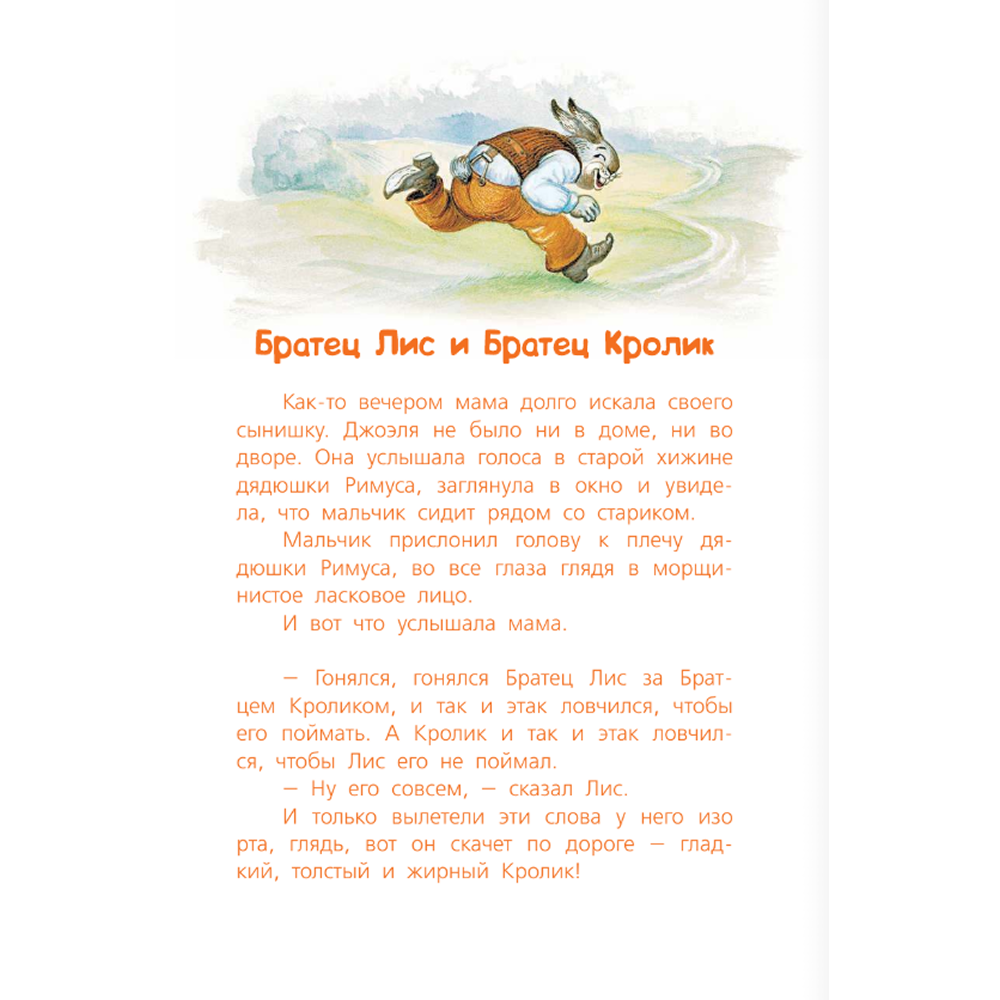 Братец Лис и Братец Кролик

Как-то вечером мама долго искала своего сынишку. Джоэля не было ни в доме, ни во дворе. Она услышала голоса в старой хижине дядюшки Римуса, заглянула в окно и увидела, что мальчик сидит рядом со стариком.

Мальчик прислонил голову к плечу дядюшки Римуса, во все глаза глядя в морщинистое ласковое лицо.

И вот что услышала мама.

— Гонялся, гонялся Братец Лис за Братцем Кроликом, и так и этак ловчился, чтобы его поймать. А Кролик и так и этак ловчился, чтобы Лис его не поймал.

— Ну его совсем, — сказал Лис.

И только вылетели эти слова у него изо рта, глядь, вот он скачет по дороге — гладкий, толстый и жирный Кролик!